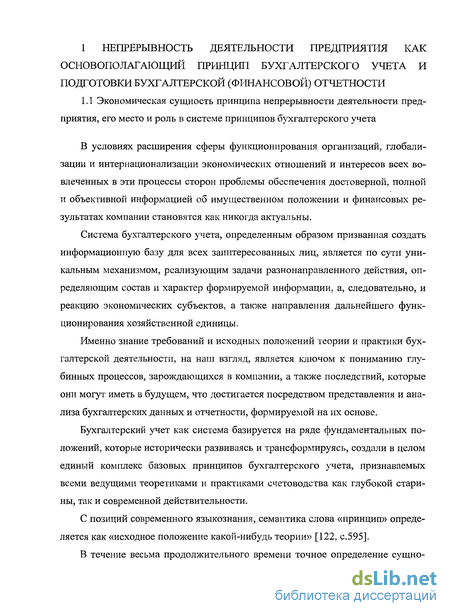 1 НЕПРЕРЫВНОСТЬ ДЕЯТЕЛЬНОСТИ ПРЕДПРИЯТИЯ КАК ОСНОВОПОЛАГАЮЩИЙ ПРИНЦИП БУХГАЛТЕРСКОГО УЧЕТА И ПОДГОТОВКИ БУХГАЛТЕРСКОЙ (ФИНАНСОВОЙ) ОТЧЕТНОСТИ

1.1 Экономическая сущность принципа непрерывности деятельности предприятия, его место и роль в системе принципов бухгалтерского учета

В условиях расширения сферы функционирования организаций, глобализации и интернационализации экономических отношений и интересов всех вовлеченных в эти процессы сторон проблемы обеспечения достоверной, полной и объективной информацией об имущественном положении и финансовых результатах компании становятся как никогда актуальны.

Система бухгалтерского учета, определенным образом призванная создать информационную базу для всех заинтересованных лиц, является по сути уникальным механизмом, реализующим задачи разнонаправленного действия, определяющим состав и характер формируемой информации, а, следовательно, и реакцию экономических субъектов, а также направления дальнейшего функционирования хозяйственной единицы.

Именно знание требований и исходных положений теории и практики бухгалтерской деятельности, на наш взгляд, является ключом к пониманию глубинных процессов, зарождающихся в компании, а также последствий, которые они могут иметь в будущем, что достигается посредством представления и анализа бухгалтерских данных и отчетности, формируемой на их основе.

Бухгалтерский учет как система базируется на ряде фундаментальных положений, которые исторически развиваясь и трансформируясь, создали в целом единый комплекс базовых принципов бухгалтерского учета, признаваемых всеми ведущими теоретиками и практиками счетоводства как глубокой старины, так и современной действительности.

С позиций современного языкознания, семантика слова «принцип» определяется как «исходное положение какой-нибудь теории» [122, с.595].

В течение весьма продолжительного времени точное определение сущно-

dsLib.net
библиотека диссертаций